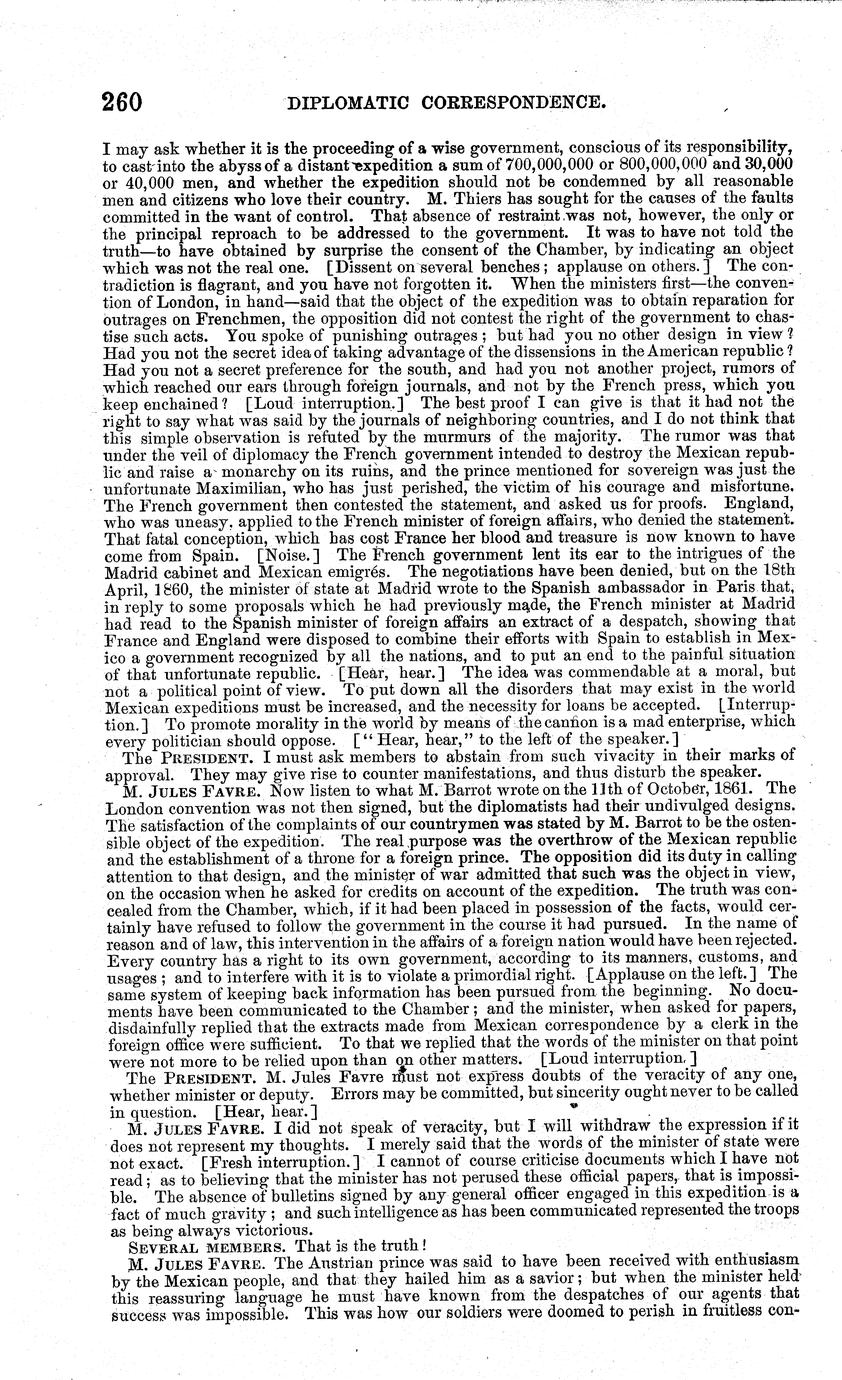 260 DIPLOMATIC CORRESPONDENCE.

I may ask whether it is the proceeding of a wise government, conscious of its responsibility, to cast into the abyss of a distant expedition a sum of 700,000,000 or 800,000,000 and 30,000 or 40,000 men, and whether the expedition should not be condemned by all reasonable men and citizens who love their country. M. Thiers has sought for the causes of the faults committed in the want of control. That absence of restraint was not, however, the only or the principal reproach to be addressed to the government. It was to have not told the truth—to have obtained by surprise the consent of the Chamber, by indicating an object which was not the real one. [Dissent on several benches; applause on others.] The contradiction is flagrant, and you have not forgotten it. When the ministers first—the convention of London, in hand—said that the object of the expedition was to obtain reparation for outrages on Frenchmen, the opposition did not contest the right of the government to chastise such acts. You spoke of punishing outrages; but had you no other design in view? Had you not the secret idea of taking advantage of the dissensions in the American republic? Had you not a secret preference for the south, and had you not another project, rumors of which reached our ears through foreign journals, and not by the French press, which you keep enchained? [Loud interruption.] The best proof I can give is that it had not the right to say what was said by the journals of neighboring countries, and I do not think that this simple observation is refuted by the murmurs of the majority. The rumor was that under the veil of diplomacy the French government intended to destroy the Mexican republic and raise a monarchy on its ruins, and the prince mentioned for sovereign was just the unfortunate Maximilian, who has just perished, the victim of his courage and misfortune. The French government then contested the statement, and asked us for proofs. England, who was uneasy, applied to the French minister of foreign affairs, who denied the statement. That fatal conception, which has cost France her blood and treasure is now known to have come from Spain. [Noise.] The French government lent its ear to the intrigues of the Madrid cabinet and Mexican emigrés. The negotiations have been denied, but on the 18th April, 1860, the minister of state at Madrid wrote to the Spanish ambassador in Paris that, in reply to some proposals which he had previously made, the French minister at Madrid had read to the Spanish minister of foreign affairs an extract of a despatch, showing that France and England were disposed to combine their efforts with Spain to establish in Mexico a government recognized by all the nations, and to put an end to the painful situation of that unfortunate republic. [Hear, hear.] The idea was commendable at a moral, but not a political point of view. To put down all the disorders that may exist in the world Mexican expeditions must be increased, and the necessity for loans be accepted. [Interruption.] To promote morality in the world by means of the cannon is a mad enterprise, which every politician should oppose. ["Hear, hear," to the left of the speaker.]

The PRESIDENT. I must ask members to abstain from such vivacity in their marks of approval. They may give rise to counter manifestations, and thus disturb the speaker.

M. JULES FAVRE. Now listen to what M. Barrot wrote on the 11th of October, 1861. The London convention was not then signed, but the diplomatists had their undivulged designs. The satisfaction of the complaints of our countrymen was stated by M. Barrot to be the ostensible object of the expedition. The real purpose was the overthrow of the Mexican republic and the establishment of a throne for a foreign prince. The opposition did its duty in calling attention to that design, and the minister of war admitted that such was the object in view, on the occasion when he asked for credits on account of the expedition. The truth was concealed from the Chamber, which, if it had been placed in possession of the facts, would certainly have refused to follow the government in the course it had pursued. In the name of reason and of law, this intervention in the affairs of a foreign nation would have been rejected. Every country has a right to its own government, according to its manners, customs, and usages; and to interfere with it is to violate a primordial right. [Applause on the left.] The same system of keeping back information has been pursued from the beginning. No documents have been communicated to the Chamber; and the minister, when asked for papers, disdainfully replied that the extracts made from Mexican correspondence by a clerk in the foreign office were sufficient. To that we replied that the words of the minister on that point were not more to be relied upon than on other matters. [Loud interruption.]

The PRESIDENT. M. Jules Favre must not express doubts of the veracity of any one, whether minister or deputy. Errors may be committed, but sincerity ought never to be called in question. [Hear, hear.]

M. JULES FAVRE. I did not speak of veracity, but I will withdraw the expression if it does not represent my thoughts. I merely said that the words of the minister of state were not exact. [Fresh interruption.] I cannot of course criticise documents which I have not read; as to believing that the minister has not perused these official papers, that is impossible. The absence of bulletins signed by any general officer engaged in this expedition is a fact of much gravity; and such intelligence as has been communicated represented the troops as being always victorious.

SEVERAL MEMBERS. That is the truth!

M. JULES FAVRE. The Austrian prince was said to have been received with enthusiasm by the Mexican people, and that they hailed him as a savior; but when the minister held this reassuring language he must have known from the despatches of our agents that success was impossible. This was how our soldiers were doomed to perish in fruitless con-